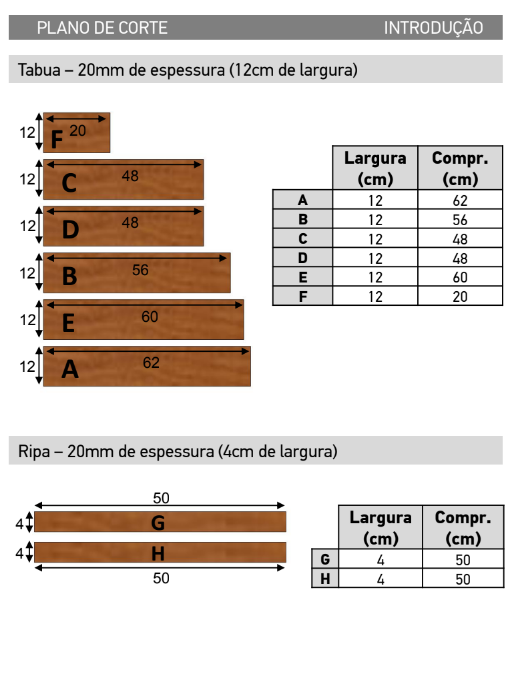 PLANO DE CORTE

INTRODUÇÃO

Tabua – 20mm de espessura (12cm de largura)

12 F 20

12 C 48

12 D 48

12 B 56

12 E 60

12 A 62

| | Largura (cm) | Compr. (cm) |
|---|---|---|
| A | 12 | 62 |
| B | 12 | 56 |
| C | 12 | 48 |
| D | 12 | 48 |
| E | 12 | 60 |
| F | 12 | 20 |

Ripa – 20mm de espessura (4cm de largura)

50

4 G

4 H

50

| | Largura (cm) | Compr. (cm) |
|---|---|---|
| G | 4 | 50 |
| H | 4 | 50 |